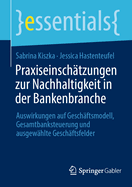 }essentials{

Sabrina Kiszka · Jessica Hastenteufel

Praxiseinschätzungen zur Nachhaltigkeit in der Bankenbranche

Auswirkungen auf Geschäftsmodell, Gesamtbanksteuerung und ausgewählte Geschäftsfelder

Springer Gabler